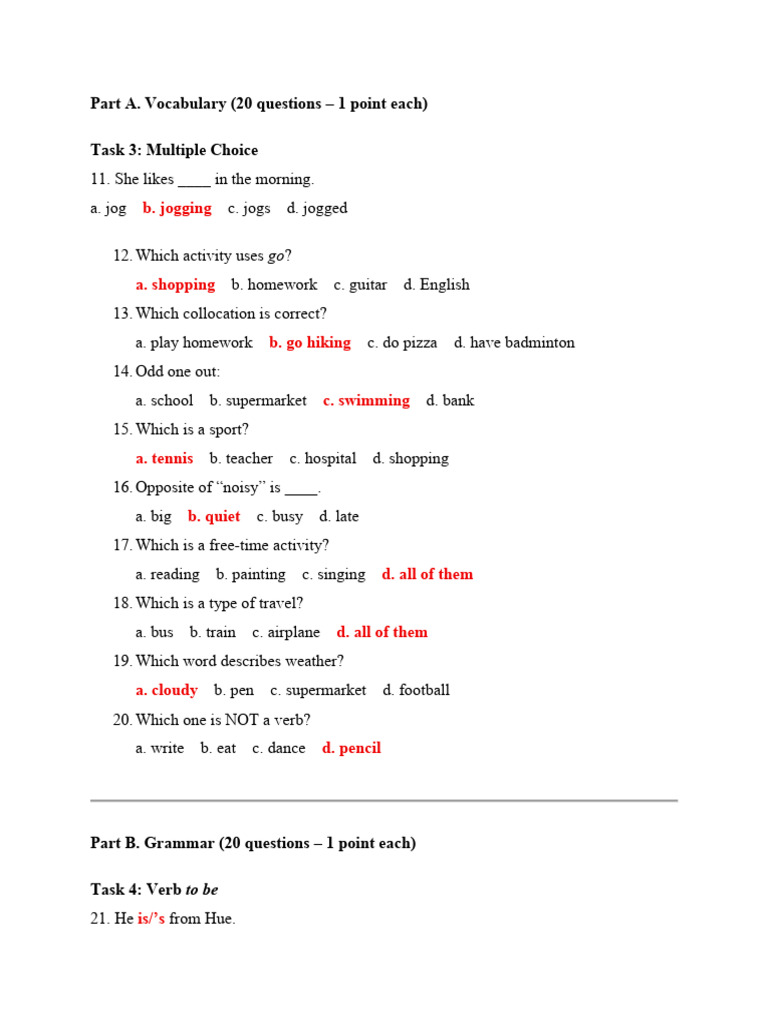 Part A. Vocabulary (20 questions – 1 point each)

Task 3: Multiple Choice

11. She likes ____ in the morning.

a. jog b. jogging c. jogs d. jogged

12. Which activity uses go?

a. shopping b. homework c. guitar d. English

13. Which collocation is correct?

a. play homework b. go hiking c. do pizza d. have badminton

14. Odd one out:

a. school b. supermarket c. swimming d. bank

15. Which is a sport?

a. tennis b. teacher c. hospital d. shopping

16. Opposite of "noisy" is ____.

a. big b. quiet c. busy d. late

17. Which is a free-time activity?

a. reading b. painting c. singing d. all of them

18. Which is a type of travel?

a. bus b. train c. airplane d. all of them

19. Which word describes weather?

a. cloudy b. pen c. supermarket d. football

20. Which one is NOT a verb?

a. write b. eat c. dance d. pencil

Part B. Grammar (20 questions – 1 point each)

Task 4: Verb to be

21. He is/'s from Hue.